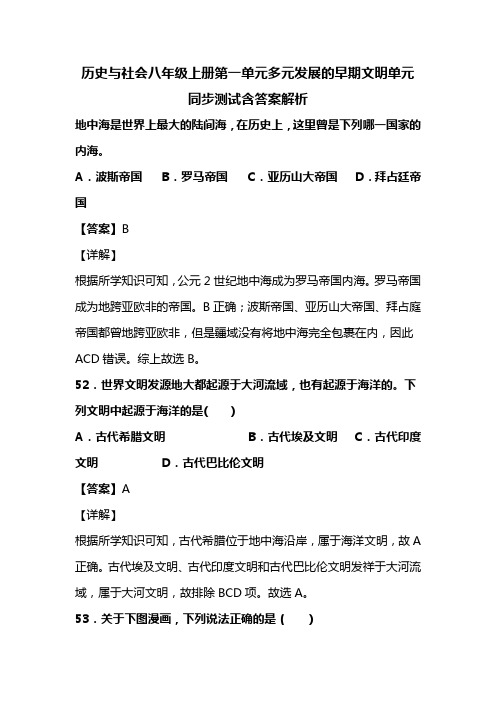 历史与社会八年级上册第一单元多元发展的早期文明单元同步测试含答案解析

地中海是世界上最大的陆间海，在历史上，这里曾是下列哪一国家的内海。

A．波斯帝国　B．罗马帝国　C．亚历山大帝国　D．拜占廷帝国

【答案】B

【详解】

根据所学知识可知，公元 2 世纪地中海成为罗马帝国内海。罗马帝国成为地跨亚欧非的帝国。B 正确；波斯帝国、亚历山大帝国、拜占庭帝国都曾地跨亚欧非，但是疆域没有将地中海完全包裹在内，因此 ACD 错误。综上故选 B。

52．世界文明发源地大都起源于大河流域，也有起源于海洋的。下列文明中起源于海洋的是(　)

A．古代希腊文明　B．古代埃及文明　C．古代印度文明　D．古代巴比伦文明

【答案】A

【详解】

根据所学知识可知，古代希腊位于地中海沿岸，属于海洋文明，故 A 正确。古代埃及文明、古代印度文明和古代巴比伦文明发祥于大河流域，属于大河文明，故排除 BCD 项。故选 A。

53．关于下图漫画，下列说法正确的是 (　)